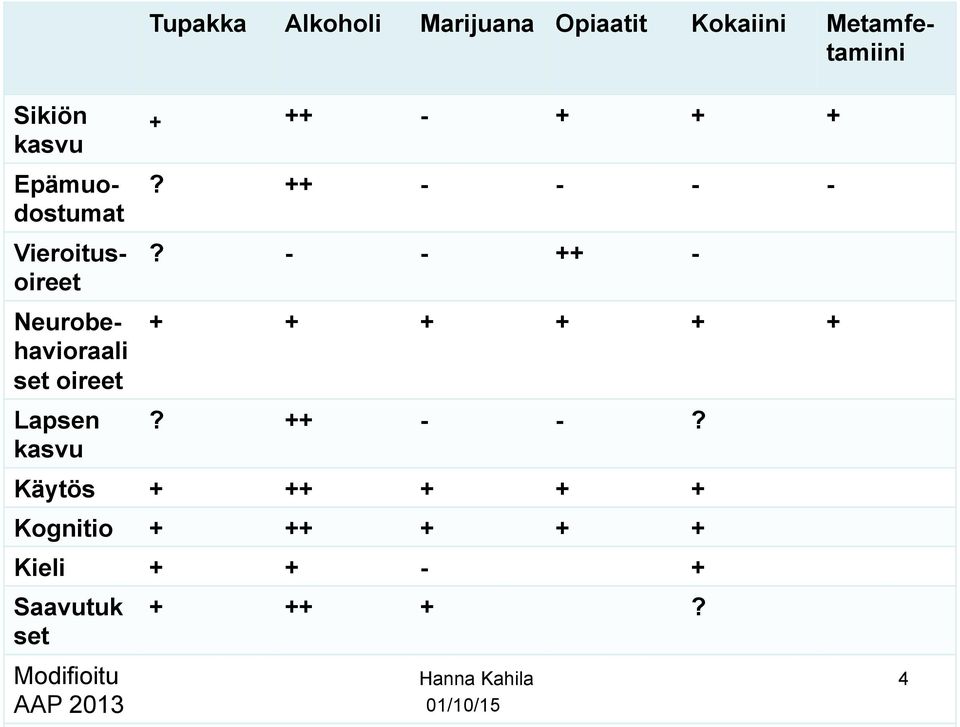 | | Tupakka | Alkoholi | Marijuana | Opiaatit | Kokaiini | Metamfetamiini |
|---|---|---|---|---|---|---|
| Sikiön kasvu | + | ++ | - | + | + | + |
| Epämuodostumat | ? | ++ | - | - | - | - |
| Vieroitusoireet | ? | - | - | ++ | - | |
| Neurobehavioraaliset oireet | + | + | + | + | + | + |
| Lapsen kasvu | ? | ++ | - | - | ? | |
| Käytös | + | ++ | + | + | + | |
| Kognitio | + | ++ | + | + | + | |
| Kieli | + | + | - | | + | |
| Saavutukset | + | ++ | + | | ? | |

Modifioitu AAP 2013

Hanna Kahila
01/10/15

4